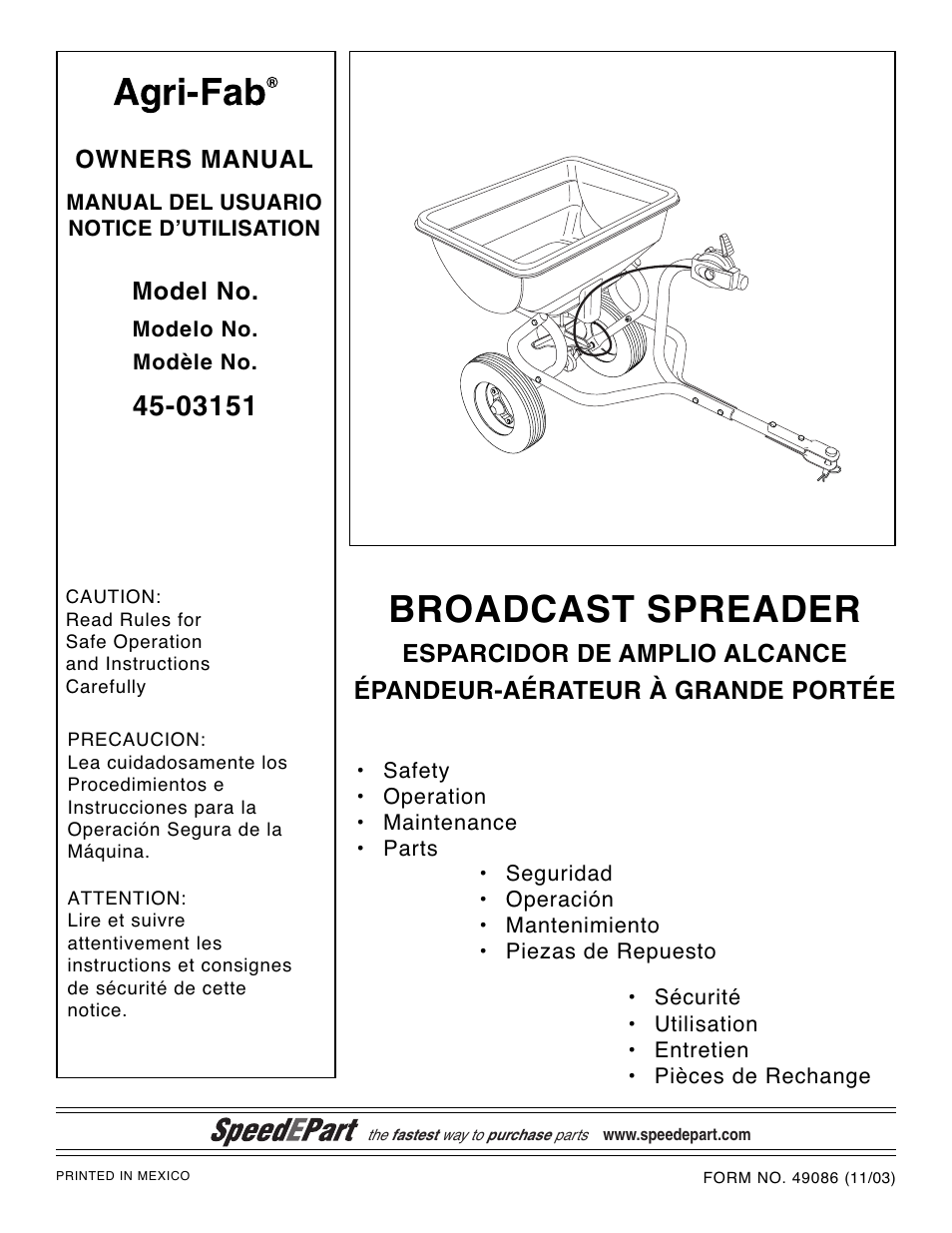 Agri-Fab®

OWNERS MANUAL

MANUAL DEL USUARIO
NOTICE D'UTILISATION

Model No.

Modelo No.

Modèle No.

45-03151

CAUTION:
Read Rules for Safe Operation and Instructions Carefully

PRECAUCION:
Lea cuidadosamente los Procedimientos e Instrucciones para la Operación Segura de la Máquina.

ATTENTION:
Lire et suivre attentivement les instructions et consignes de sécurité de cette notice.

BROADCAST SPREADER

ESPARCIDOR DE AMPLIO ALCANCE

ÉPANDEUR-AÉRATEUR À GRANDE PORTÉE

• Safety
• Operation
• Maintenance
• Parts

• Seguridad
• Operación
• Mantenimiento
• Piezas de Repuesto

• Sécurité
• Utilisation
• Entretien
• Pièces de Rechange

SpeedEPart the fastest way to purchase parts www.speedepart.com

PRINTED IN MEXICO

FORM NO. 49086 (11/03)